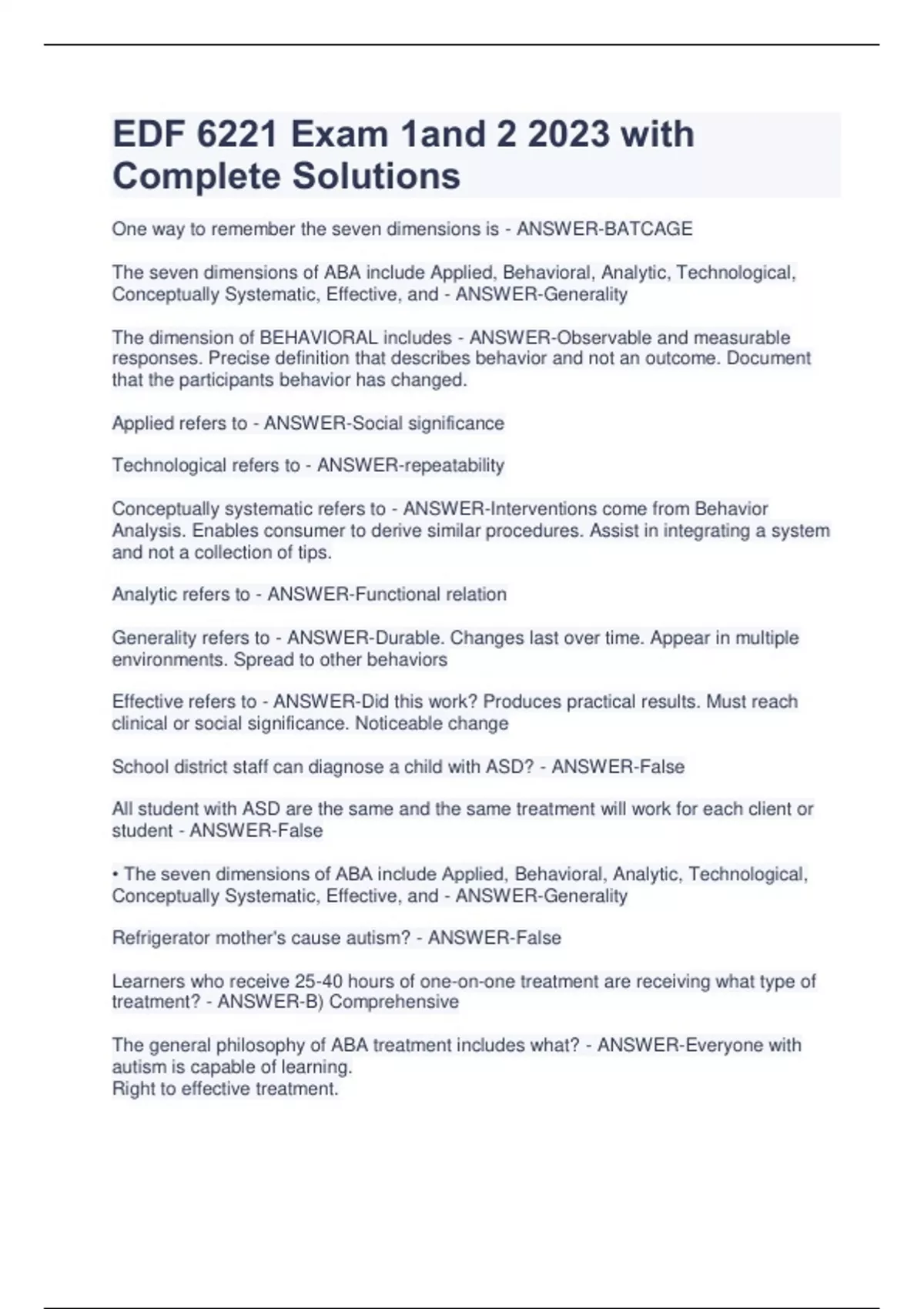 EDF 6221 Exam 1and 2 2023 with Complete Solutions

One way to remember the seven dimensions is - ANSWER-BATCAGE

The seven dimensions of ABA include Applied, Behavioral, Analytic, Technological, Conceptually Systematic, Effective, and - ANSWER-Generality

The dimension of BEHAVIORAL includes - ANSWER-Observable and measurable responses. Precise definition that describes behavior and not an outcome. Document that the participants behavior has changed.

Applied refers to - ANSWER-Social significance

Technological refers to - ANSWER-repeatability

Conceptually systematic refers to - ANSWER-Interventions come from Behavior Analysis. Enables consumer to derive similar procedures. Assist in integrating a system and not a collection of tips.

Analytic refers to - ANSWER-Functional relation

Generality refers to - ANSWER-Durable. Changes last over time. Appear in multiple environments. Spread to other behaviors

Effective refers to - ANSWER-Did this work? Produces practical results. Must reach clinical or social significance. Noticeable change

School district staff can diagnose a child with ASD? - ANSWER-False

All student with ASD are the same and the same treatment will work for each client or student - ANSWER-False

• The seven dimensions of ABA include Applied, Behavioral, Analytic, Technological, Conceptually Systematic, Effective, and - ANSWER-Generality

Refrigerator mother's cause autism? - ANSWER-False

Learners who receive 25-40 hours of one-on-one treatment are receiving what type of treatment? - ANSWER-B) Comprehensive

The general philosophy of ABA treatment includes what? - ANSWER-Everyone with autism is capable of learning.
Right to effective treatment.